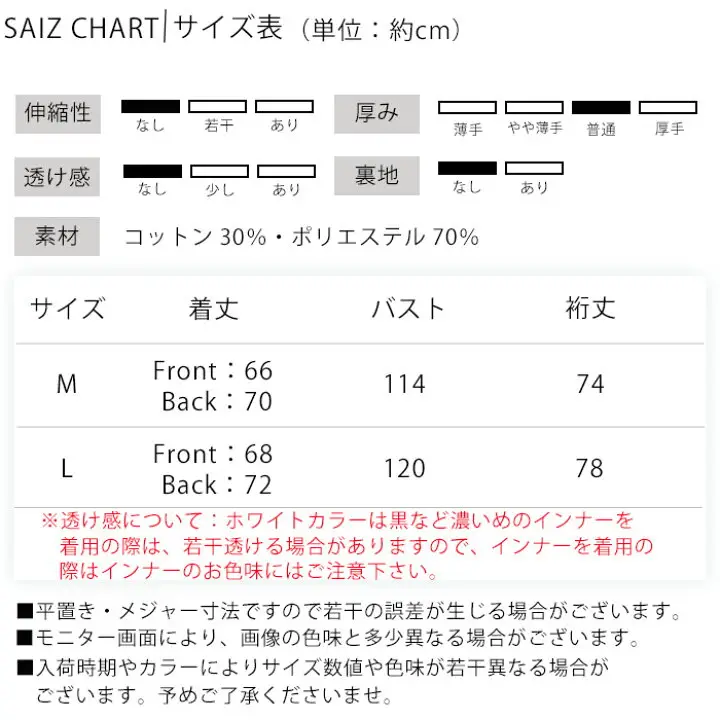 SAIZ CHART|サイズ表（単位：約cm）

伸縮性
なし
若干
あり

厚み
薄手
やや薄手
普通
厚手

透け感
なし
少し
あり

裏地
なし
あり

素材
コットン30%・ポリエステル70%

| サイズ | 着丈 | バスト | 裄丈 |
|---|---|---|---|
| M | Front：66 Back：70 | 114 | 74 |
| L | Front：68 Back：72 | 120 | 78 |

※透け感について：ホワイトカラーは黒など濃いめのインナーを着用の際は、若干透ける場合がありますので、インナーを着用の際はインナーのお色味にはご注意下さい。

■平置き・メジャー寸法ですので若干の誤差が生じる場合がございます。
■モニター画面により、画像の色味と多少異なる場合がございます。
■入荷時期やカラーによりサイズ数値や色味が若干異なる場合がございます。予めご了承くださいませ。